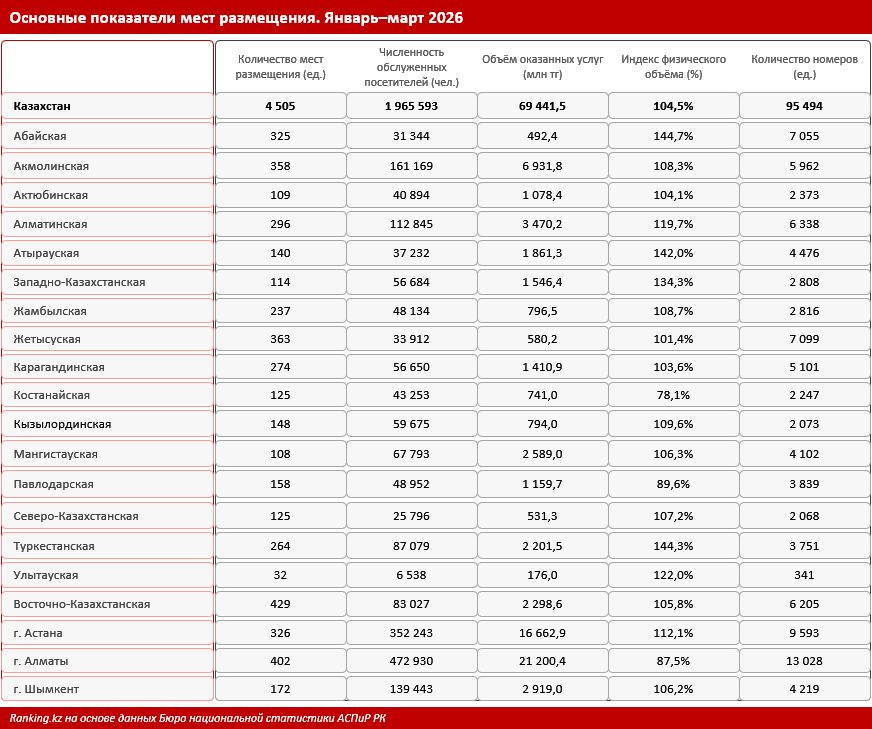 Основные показатели мест размещения. Январь–март 2026

| | Количество мест размещения (ед.) | Численность обслуженных посетителей (чел.) | Объём оказанных услуг (млн тг) | Индекс физического объёма (%) | Количество номеров (ед.) |
|---|---|---|---|---|---|
| Казахстан | 4 505 | 1 965 593 | 69 441,5 | 104,5% | 95 494 |
| Абайская | 325 | 31 344 | 492,4 | 144,7% | 7 055 |
| Акмолинская | 358 | 161 169 | 6 931,8 | 108,3% | 5 962 |
| Актюбинская | 109 | 40 894 | 1 078,4 | 104,1% | 2 373 |
| Алматинская | 296 | 112 845 | 3 470,2 | 119,7% | 6 338 |
| Атырауская | 140 | 37 232 | 1 861,3 | 142,0% | 4 476 |
| Западно-Казахстанская | 114 | 56 684 | 1 546,4 | 134,3% | 2 808 |
| Жамбылская | 237 | 48 134 | 796,5 | 108,7% | 2 816 |
| Жетысуская | 363 | 33 912 | 580,2 | 101,4% | 7 099 |
| Карагандинская | 274 | 56 650 | 1 410,9 | 103,6% | 5 101 |
| Костанайская | 125 | 43 253 | 741,0 | 78,1% | 2 247 |
| Кызылординская | 148 | 59 675 | 794,0 | 109,6% | 2 073 |
| Мангистауская | 108 | 67 793 | 2 589,0 | 106,3% | 4 102 |
| Павлодарская | 158 | 48 952 | 1 159,7 | 89,6% | 3 839 |
| Северо-Казахстанская | 125 | 25 796 | 531,3 | 107,2% | 2 068 |
| Туркестанская | 264 | 87 079 | 2 201,5 | 144,3% | 3 751 |
| Улытауская | 32 | 6 538 | 176,0 | 122,0% | 341 |
| Восточно-Казахстанская | 429 | 83 027 | 2 298,6 | 105,8% | 6 205 |
| г. Астана | 326 | 352 243 | 16 662,9 | 112,1% | 9 593 |
| г. Алматы | 402 | 472 930 | 21 200,4 | 87,5% | 13 028 |
| г. Шымкент | 172 | 139 443 | 2 919,0 | 106,2% | 4 219 |

Ranking.kz на основе данных Бюро национальной статистики АСПиР РК